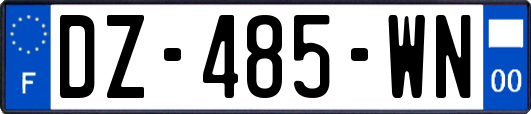 F

DZ-485-WN

00